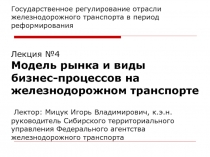 Государственное регулирование отрасли железнодорожного транспорта в период реформирования

Лекция №4

Модель рынка и виды бизнес-процессов на железнодорожном транспорте

Лектор: Мицук Игорь Владимирович, к.э.н. руководитель Сибирского территориального управления Федерального агентства железнодорожного транспорта